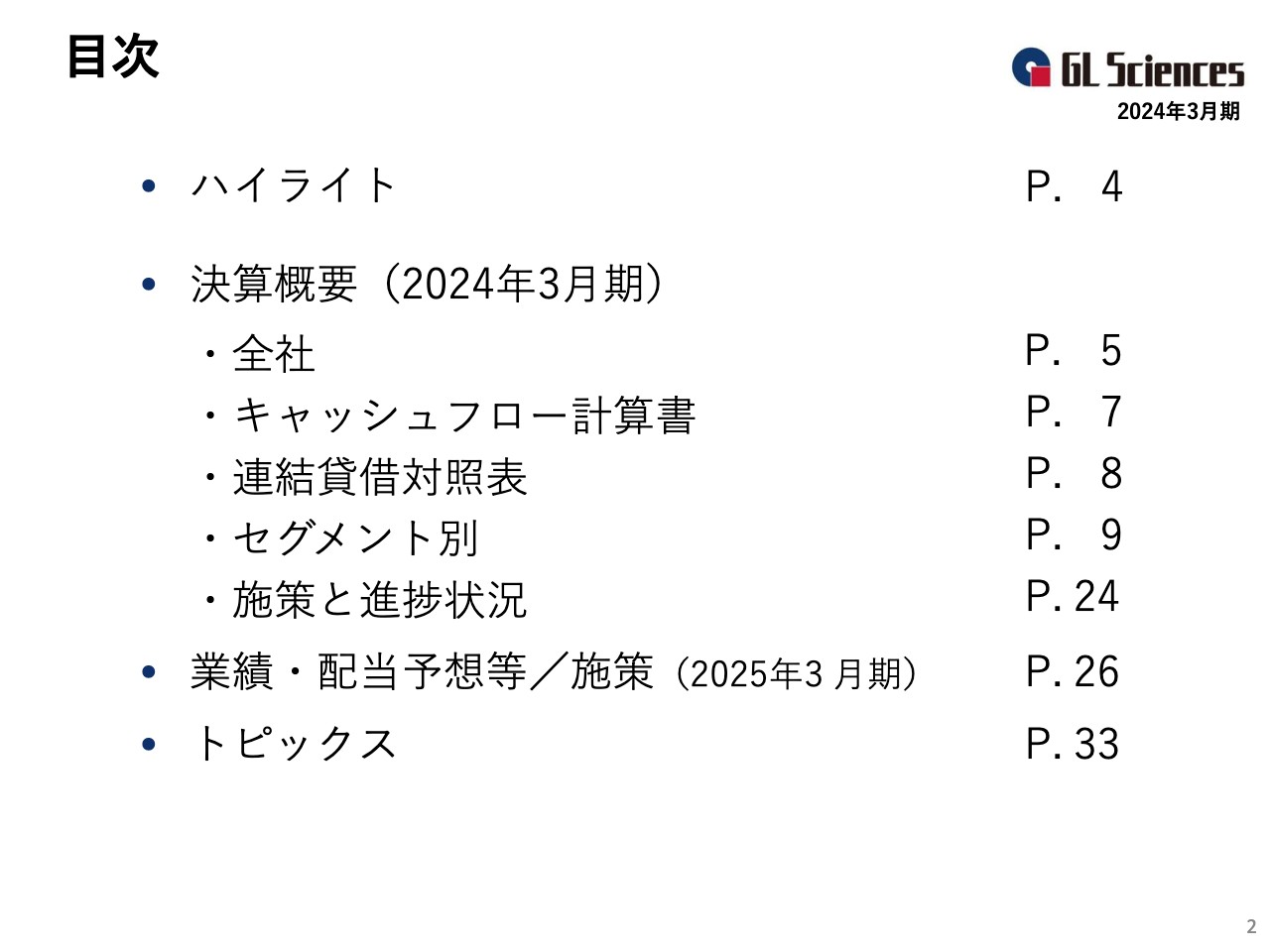 目次

GL Sciences
2024年3月期

• ハイライト P. 4

• 決算概要（2024年3月期）
・全社 P. 5
・キャッシュフロー計算書 P. 7
・連結貸借対照表 P. 8
・セグメント別 P. 9
・施策と進捗状況 P. 24

• 業績・配当予想等／施策（2025年3月期） P. 26

• トピックス P. 33

2